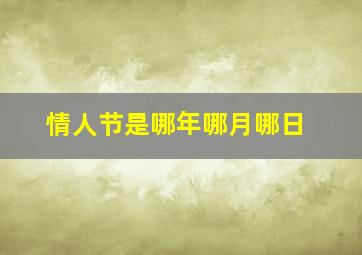 情人节是哪年哪月哪日